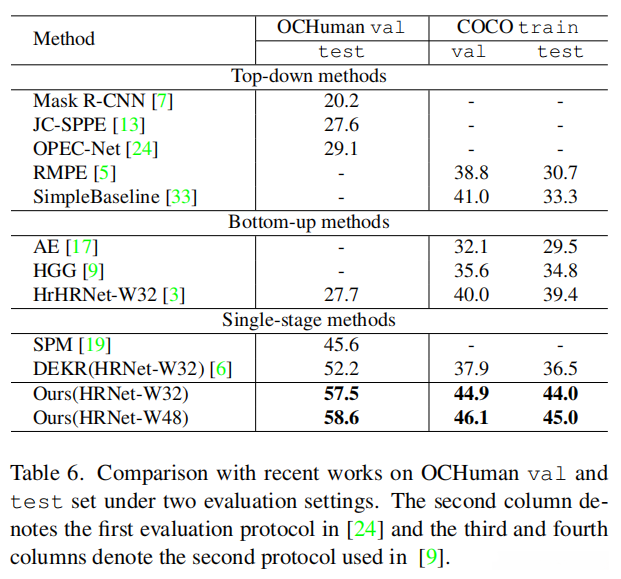 | Method | OCHuman val | COCO train | |
|---|---|---|---|
| | test | val | test |
| Top-down methods | | | |
| Mask R-CNN [7] | 20.2 | - | - |
| JC-SPPE [13] | 27.6 | - | - |
| OPEC-Net [24] | 29.1 | - | - |
| RMPE [5] | - | 38.8 | 30.7 |
| SimpleBaseline [33] | - | 41.0 | 33.3 |
| Bottom-up methods | | | |
| AE [17] | - | 32.1 | 29.5 |
| HGG [9] | - | 35.6 | 34.8 |
| HrHRNet-W32 [3] | 27.7 | 40.0 | 39.4 |
| Single-stage methods | | | |
| SPM [19] | 45.6 | - | - |
| DEKR(HRNet-W32) [6] | 52.2 | 37.9 | 36.5 |
| Ours(HRNet-W32) | 57.5 | 44.9 | 44.0 |
| Ours(HRNet-W48) | 58.6 | 46.1 | 45.0 |

Table 6. Comparison with recent works on OCHuman val and test set under two evaluation settings. The second column denotes the first evaluation protocol in [24] and the third and fourth columns denote the second protocol used in [9].